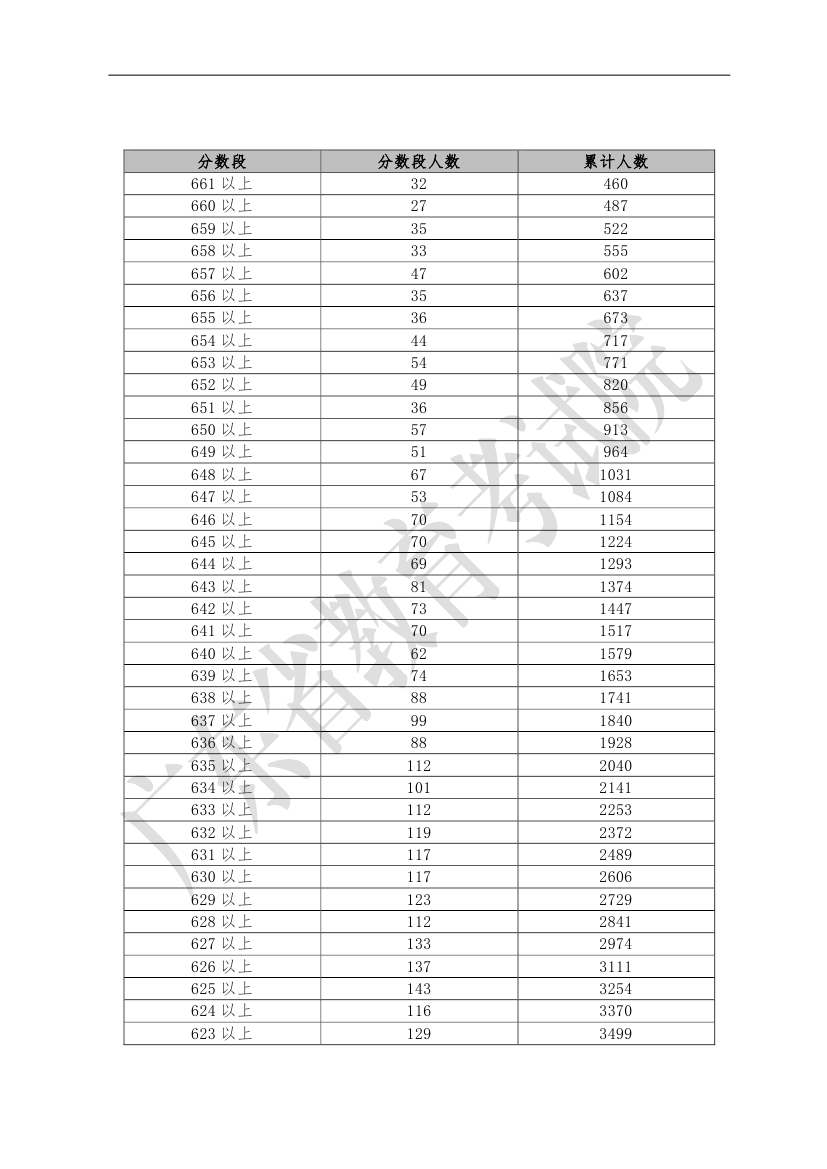 | 分数段 | 分数段人数 | 累计人数 |
|---|---|---|
| 661 以上 | 32 | 460 |
| 660 以上 | 27 | 487 |
| 659 以上 | 35 | 522 |
| 658 以上 | 33 | 555 |
| 657 以上 | 47 | 602 |
| 656 以上 | 35 | 637 |
| 655 以上 | 36 | 673 |
| 654 以上 | 44 | 717 |
| 653 以上 | 54 | 771 |
| 652 以上 | 49 | 820 |
| 651 以上 | 36 | 856 |
| 650 以上 | 57 | 913 |
| 649 以上 | 51 | 964 |
| 648 以上 | 67 | 1031 |
| 647 以上 | 53 | 1084 |
| 646 以上 | 70 | 1154 |
| 645 以上 | 70 | 1224 |
| 644 以上 | 69 | 1293 |
| 643 以上 | 81 | 1374 |
| 642 以上 | 73 | 1447 |
| 641 以上 | 70 | 1517 |
| 640 以上 | 62 | 1579 |
| 639 以上 | 74 | 1653 |
| 638 以上 | 88 | 1741 |
| 637 以上 | 99 | 1840 |
| 636 以上 | 88 | 1928 |
| 635 以上 | 112 | 2040 |
| 634 以上 | 101 | 2141 |
| 633 以上 | 112 | 2253 |
| 632 以上 | 119 | 2372 |
| 631 以上 | 117 | 2489 |
| 630 以上 | 117 | 2606 |
| 629 以上 | 123 | 2729 |
| 628 以上 | 112 | 2841 |
| 627 以上 | 133 | 2974 |
| 626 以上 | 137 | 3111 |
| 625 以上 | 143 | 3254 |
| 624 以上 | 116 | 3370 |
| 623 以上 | 129 | 3499 |

广东省教育考试院